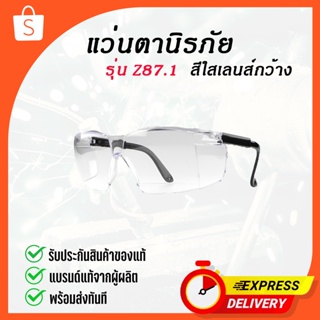 S

แว่นตานิรภัย
รุ่น Z87.1 สีใสเลนส์กว้าง

รับประกันสินค้าของแท้
แบรนด์แท้จากผู้ผลิต
พร้อมส่งทันที

EXPRESS
DELIVERY